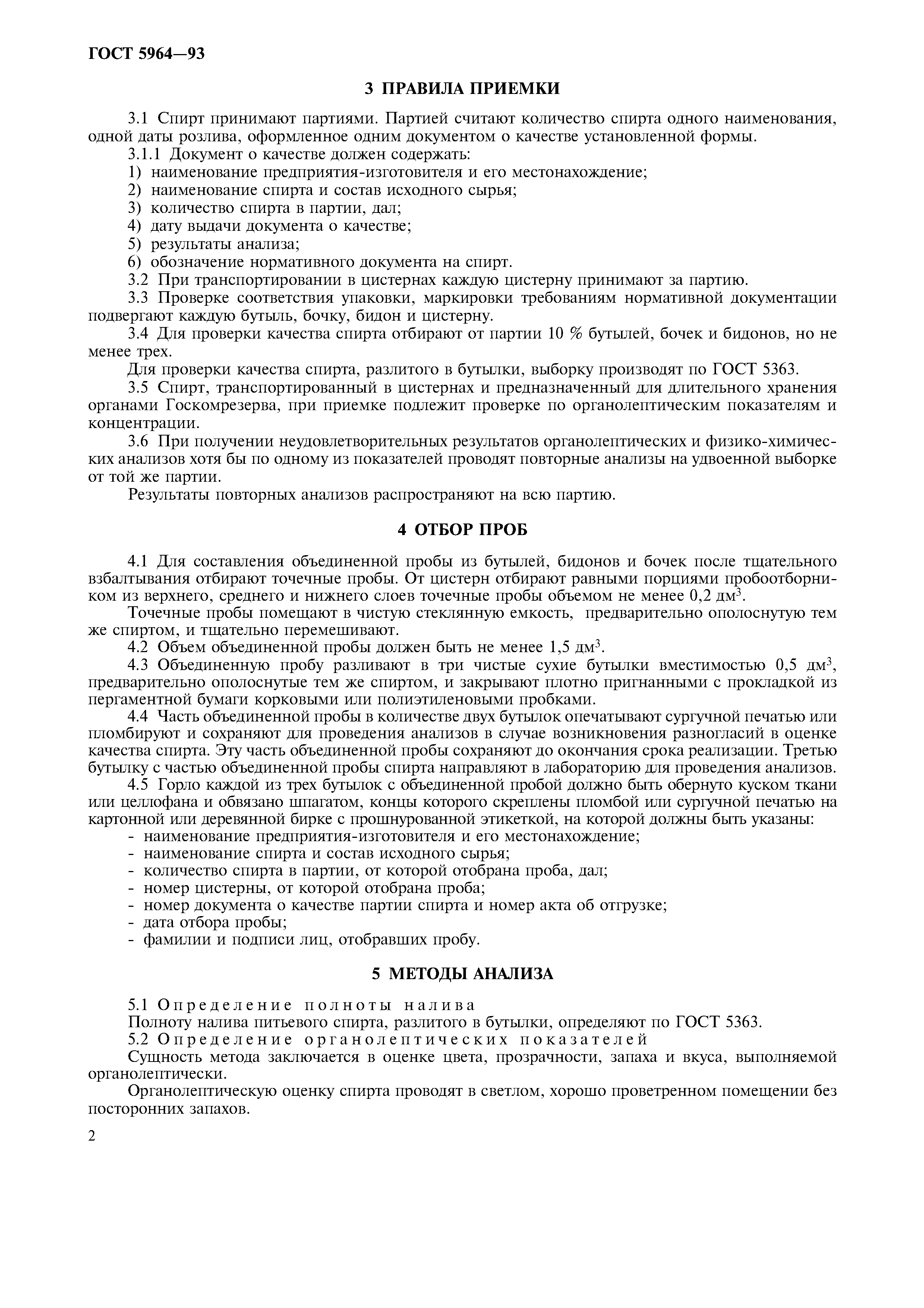 ГОСТ 5964—93

3 ПРАВИЛА ПРИЕМКИ

3.1 Спирт принимают партиями. Партией считают количество спирта одного наименования, одной даты розлива, оформленное одним документом о качестве установленной формы.

3.1.1 Документ о качестве должен содержать:
1) наименование предприятия-изготовителя и его местонахождение;
2) наименование спирта и состав исходного сырья;
3) количество спирта в партии, дал;
4) дату выдачи документа о качестве;
5) результаты анализа;
6) обозначение нормативного документа на спирт.

3.2 При транспортировании в цистернах каждую цистерну принимают за партию.

3.3 Проверке соответствия упаковки, маркировки требованиям нормативной документации подвергают каждую бутыль, бочку, бидон и цистерну.

3.4 Для проверки качества спирта отбирают от партии 10 % бутылей, бочек и бидонов, но не менее трех.

Для проверки качества спирта, разлитого в бутылки, выборку производят по ГОСТ 5363.

3.5 Спирт, транспортированный в цистернах и предназначенный для длительного хранения органами Госкомрезерва, при приемке подлежит проверке по органолептическим показателям и концентрации.

3.6 При получении неудовлетворительных результатов органолептических и физико-химических анализов хотя бы по одному из показателей проводят повторные анализы на удвоенной выборке от той же партии.

Результаты повторных анализов распространяют на всю партию.

4 ОТБОР ПРОБ

4.1 Для составления объединенной пробы из бутылей, бидонов и бочек после тщательного взбалтывания отбирают точечные пробы. От цистерн отбирают равными порциями пробоотборником из верхнего, среднего и нижнего слоев точечные пробы объемом не менее 0,2 дм$^3$.

Точечные пробы помещают в чистую стеклянную емкость, предварительно ополоснутую тем же спиртом, и тщательно перемешивают.

4.2 Объем объединенной пробы должен быть не менее 1,5 дм$^3$.

4.3 Объединенную пробу разливают в три чистые сухие бутылки вместимостью 0,5 дм$^3$, предварительно ополоснутые тем же спиртом, и закрывают плотно пригнанными с прокладкой из пергаментной бумаги корковыми или полиэтиленовыми пробками.

4.4 Часть объединенной пробы в количестве двух бутылок опечатывают сургучной печатью или пломбируют и сохраняют для проведения анализов в случае возникновения разногласий в оценке качества спирта. Эту часть объединенной пробы сохраняют до окончания срока реализации. Третью бутылку с частью объединенной пробы спирта направляют в лабораторию для проведения анализов.

4.5 Горло каждой из трех бутылок с объединенной пробой должно быть обернуто куском ткани или целлофана и обвязано шпагатом, концы которого скреплены пломбой или сургучной печатью на картонной или деревянной бирке с прошнурованной этикеткой, на которой должны быть указаны:
- наименование предприятия-изготовителя и его местонахождение;
- наименование спирта и состав исходного сырья;
- количество спирта в партии, от которой отобрана проба, дал;
- номер цистерны, от которой отобрана проба;
- номер документа о качестве партии спирта и номер акта об отгрузке;
- дата отбора пробы;
- фамилии и подписи лиц, отобравших пробу.

5 МЕТОДЫ АНАЛИЗА

5.1 Определение полноты налива

Полноту налива питьевого спирта, разлитого в бутылки, определяют по ГОСТ 5363.

5.2 Определение органолептических показателей

Сущность метода заключается в оценке цвета, прозрачности, запаха и вкуса, выполняемой органолептически.

Органолептическую оценку спирта проводят в светлом, хорошо проветренном помещении без посторонних запахов.

2